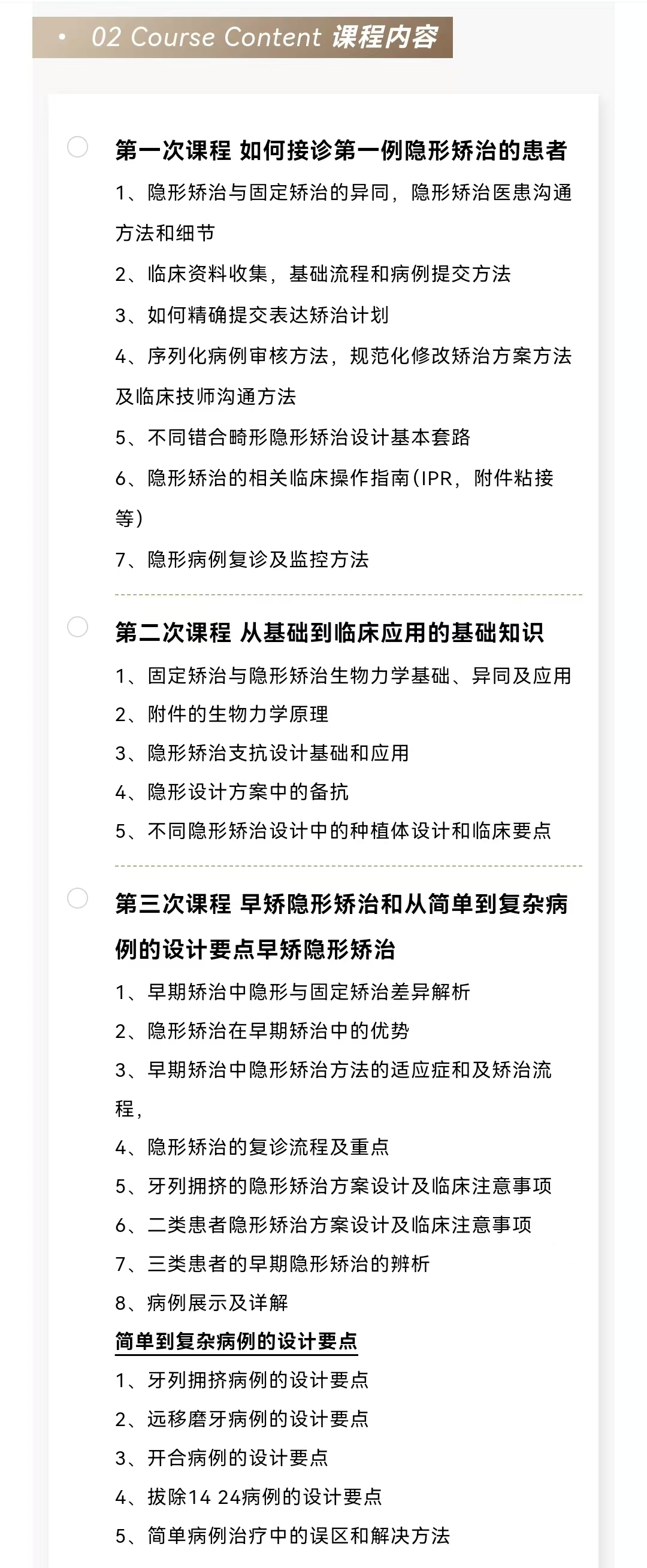 • 02 Course Content 课程内容

第一次课程 如何接诊第一例隐形矫治的患者

1、隐形矫治与固定矫治的异同，隐形矫治医患沟通方法和细节

2、临床资料收集，基础流程和病例提交方法

3、如何精确提交表达矫治计划

4、序列化病例审核方法，规范化修改矫治方案方法及临床技师沟通方法

5、不同错合畸形隐形矫治设计基本套路

6、隐形矫治的相关临床操作指南(IPR，附件粘接等)

7、隐形病例复诊及监控方法

第二次课程 从基础到临床应用的基础知识

1、固定矫治与隐形矫治生物力学基础、异同及应用

2、附件的生物力学原理

3、隐形矫治支抗设计基础和应用

4、隐形设计方案中的备抗

5、不同隐形矫治设计中的种植体设计和临床要点

第三次课程 早矫隐形矫治和从简单到复杂病例的设计要点早矫隐形矫治

1、早期矫治中隐形与固定矫治差异解析

2、隐形矫治在早期矫治中的优势

3、早期矫治中隐形矫治方法的适应症和及矫治流程，

4、隐形矫治的复诊流程及重点

5、牙列拥挤的隐形矫治方案设计及临床注意事项

6、二类患者隐形矫治方案设计及临床注意事项

7、三类患者的早期隐形矫治的辨析

8、病例展示及详解

简单到复杂病例的设计要点

1、牙列拥挤病例的设计要点

2、远移磨牙病例的设计要点

3、开合病例的设计要点

4、拔除14 24病例的设计要点

5、简单病例治疗中的误区和解决方法